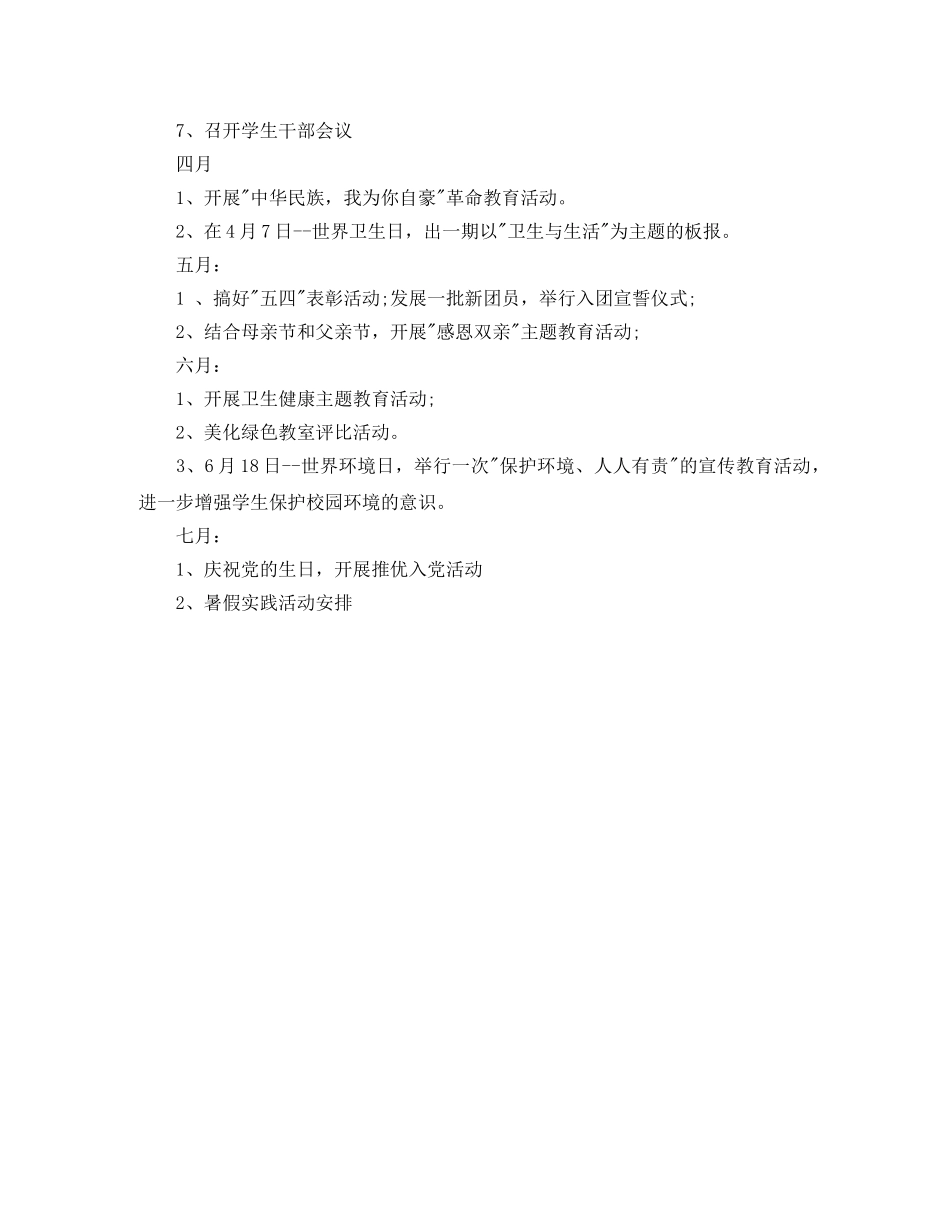 7、召开学生干部会议

四月

1、开展"中华民族，我为你自豪"革命教育活动。

2、在4月7日--世界卫生日，出一期以"卫生与生活"为主题的板报。

五月：

1 、搞好"五四"表彰活动;发展一批新团员，举行入团宣誓仪式;

2、结合母亲节和父亲节，开展"感恩双亲"主题教育活动;

六月：

1、开展卫生健康主题教育活动;

2、美化绿色教室评比活动。

3、6月18日--世界环境日，举行一次"保护环境、人人有责"的宣传教育活动，进一步增强学生保护校园环境的意识。

七月：

1、庆祝党的生日，开展推优入党活动

2、暑假实践活动安排